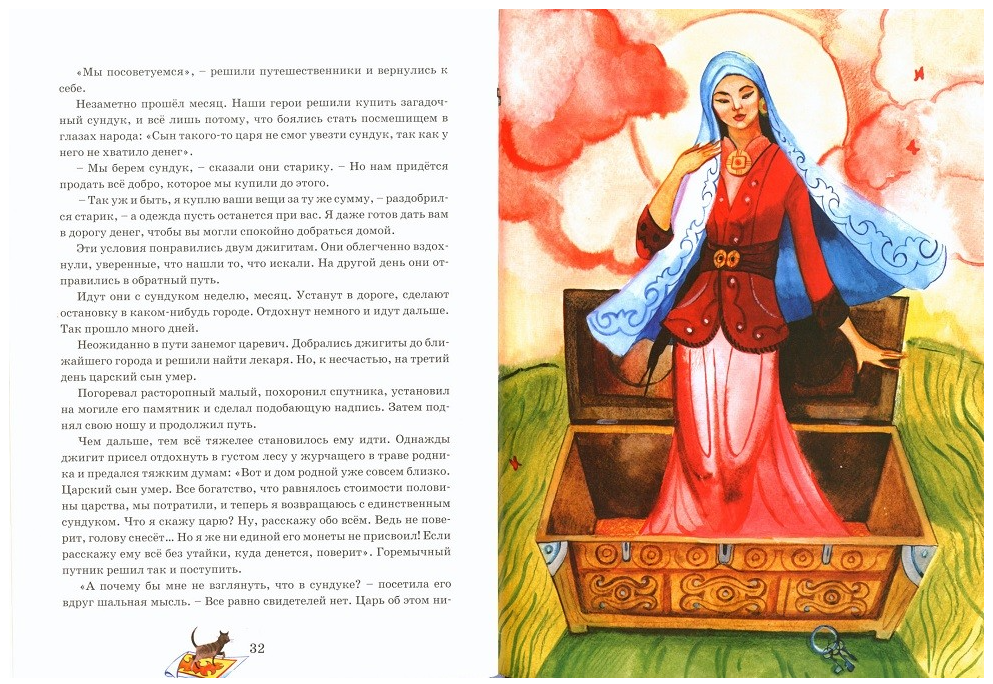 «Мы посоветуемся», – решили путешественники и вернулись к себе.

Незаметно прошёл месяц. Наши герои решили купить загадочный сундук, и всё лишь потому, что боялись стать посмешищем в глазах народа: «Сын такого-то царя не смог увезти сундук, так как у него не хватило денег».

– Мы берем сундук, – сказали они старику. – Но нам придётся продать всё добро, которое мы купили до этого.

– Так уж и быть, я куплю ваши вещи за ту же сумму, – раздобрился старик, – а одежда пусть останется при вас. Я даже готов дать вам в дорогу денег, чтобы вы могли спокойно добраться домой.

Эти условия понравились двум джигитам. Они облегченно вздохнули, уверенные, что нашли то, что искали. На другой день они отправились в обратный путь.

Идут они с сундуком неделю, месяц. Устанут в дороге, сделают остановку в каком-нибудь городе. Отдохнут немного и идут дальше. Так прошло много дней.

Неожиданно в пути занемог царевич. Добрались джигиты до ближайшего города и решили найти лекаря. Но, к несчастью, на третий день царский сын умер.

Погоревал расторопный малый, похоронил спутника, установил на могиле его памятник и сделал подобающую надпись. Затем поднял свою ношу и продолжил путь.

Чем дальше, тем всё тяжелее становилось ему идти. Однажды джигит присел отдохнуть в густом лесу у журчащего в траве родника и предался тяжким думам: «Вот и дом родной уже совсем близко. Царский сын умер. Все богатство, что равнялось стоимости половины царства, мы потратили, и теперь я возвращаюсь с единственным сундуком. Что я скажу царю? Ну, расскажу обо всём. Ведь не поверит, голову снесёт... Но я же ни единой его монеты не присвоил! Если расскажу ему всё без утайки, куда денется, поверит». Горемычный путник решил так и поступить.

«А почему бы мне не взглянуть, что в сундуке? – посетила его вдруг шальная мысль. – Все равно свидетелей нет. Царь об этом ни-

32